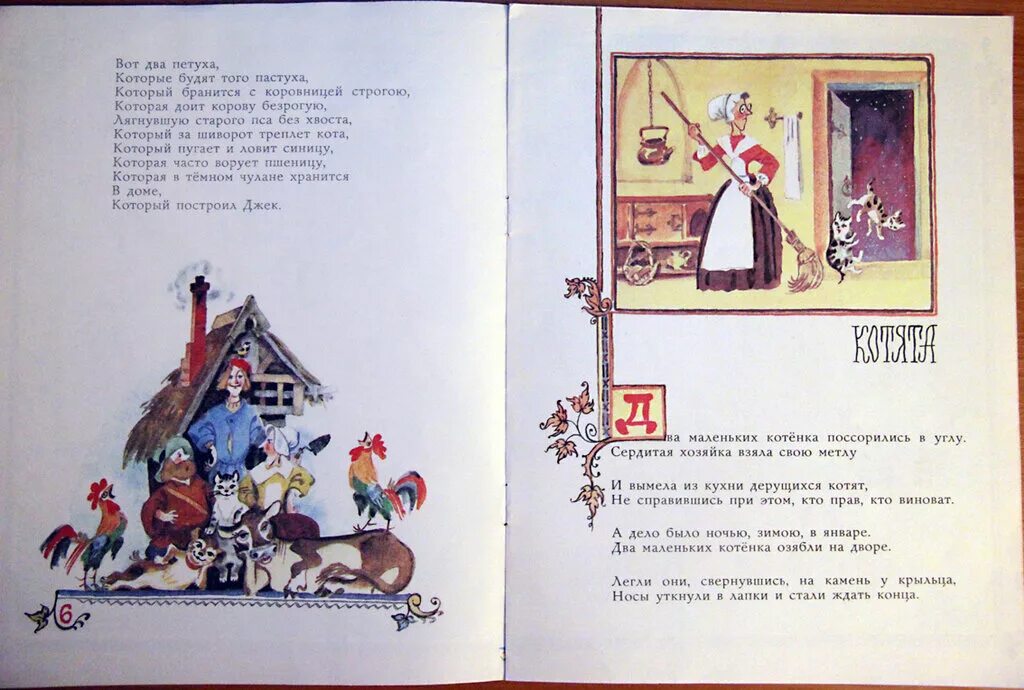 Вот два петуха,
Которые будят того пастуха,
Который бранится с коровницей строгою,
Которая доит корову безрогую,
Лягнувшую старого пса без хвоста,
Который за шиворот треплет кота,
Который пугает и ловит синицу,
Которая часто ворует пшеницу,
Которая в тёмном чулане хранится
В доме,
Который построил Джек.

6

КОТЯТА

Два маленьких котёнка поссорились в углу.
Сердитая хозяйка взяла свою метлу

И вымела из кухни дерущихся котят,
Не справившись при этом, кто прав, кто виноват.

А дело было ночью, зимою, в январе.
Два маленьких котёнка озябли на дворе.

Легли они, свернувшись, на камень у крыльца,
Носы уткнули в лапки и стали ждать конца.